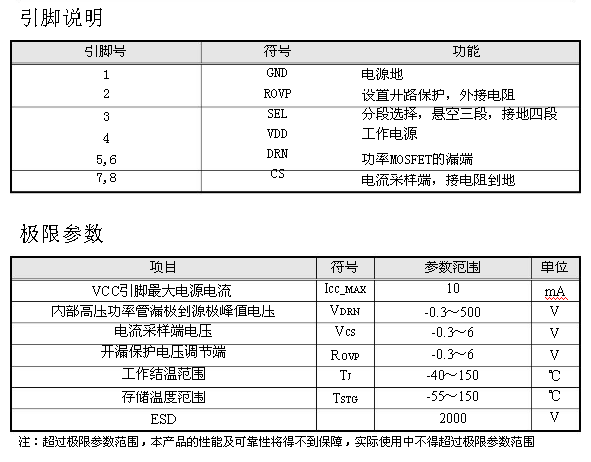 引脚说明

| 引脚号 | 符号 | 功能 |
|---|---|---|
| 1 | GND | 电源地 |
| 2 | ROVP | 设置开路保护，外接电阻 |
| 3 | SEL | 分段选择，悬空三段，接地四段 |
| 4 | VDD | 工作电源 |
| 5,6 | DRN | 功率MOSFET的漏端 |
| 7,8 | CS | 电流采样端，接电阻到地 |

极限参数

| 项目 | 符号 | 参数范围 | 单位 |
|---|---|---|---|
| VCC引脚最大电源电流 | $I_{CC\_MAX}$ | 10 | mA |
| 内部高压功率管漏极到源极峰值电压 | $V_{DRN}$ | -0.3～500 | V |
| 电流采样端电压 | $V_{CS}$ | -0.3～6 | V |
| 开漏保护电压调节端 | $R_{OVP}$ | -0.3～6 | V |
| 工作结温范围 | $T_J$ | -40～150 | ℃ |
| 存储温度范围 | $T_{STG}$ | -55～150 | ℃ |
| ESD | | 2000 | V |

注：超过极限参数范围，本产品的性能及可靠性将得不到保障，实际使用中不得超过极限参数范围